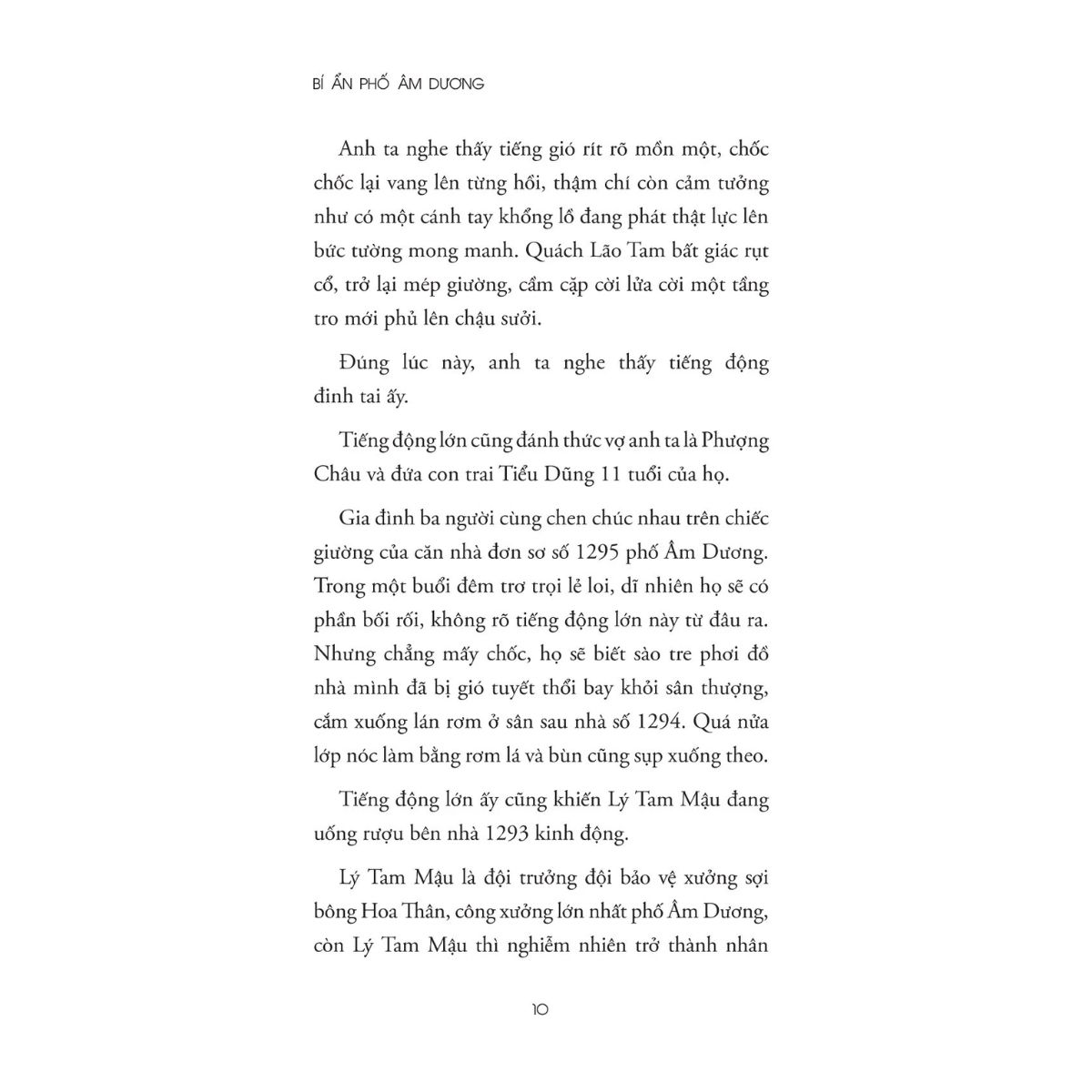 BÍ ẨN PHỐ ÂM DƯƠNG

Anh ta nghe thấy tiếng gió rít rõ mồn một, chốc chốc lại vang lên từng hồi, thậm chí còn cảm tưởng như có một cánh tay khổng lồ đang phát thật lực lên bức tường mong manh. Quách Lão Tam bất giác rụt cổ, trở lại mép giường, cầm cặp cời lửa cời một tầng tro mới phủ lên chậu sưởi.

Đúng lúc này, anh ta nghe thấy tiếng động đinh tai ấy.

Tiếng động lớn cũng đánh thức vợ anh ta là Phượng Châu và đứa con trai Tiểu Dũng 11 tuổi của họ.

Gia đình ba người cùng chen chúc nhau trên chiếc giường của căn nhà đơn sơ số 1295 phố Âm Dương. Trong một buổi đêm trơ trọi lẻ loi, dĩ nhiên họ sẽ có phần bối rối, không rõ tiếng động lớn này từ đâu ra. Nhưng chẳng mấy chốc, họ sẽ biết sào tre phơi đồ nhà mình đã bị gió tuyết thổi bay khỏi sân thượng, cắm xuống lán rơm ở sân sau nhà số 1294. Quá nửa lớp nóc làm bằng rơm lá và bùn cũng sụp xuống theo.

Tiếng động lớn ấy cũng khiến Lý Tam Mậu đang uống rượu bên nhà 1293 kinh động.

Lý Tam Mậu là đội trưởng đội bảo vệ xưởng sợi bông Hoa Thân, công xưởng lớn nhất phố Âm Dương, còn Lý Tam Mậu thì nghiễm nhiên trở thành nhân

10